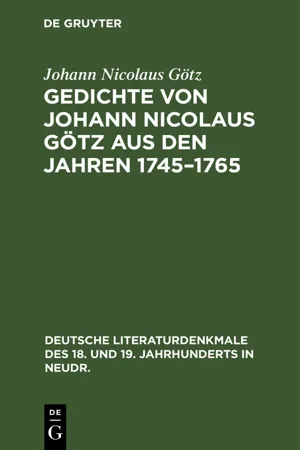 DE GRUYTER

Johann Nicolaus Götz

GEDICHTE VON JOHANN NICOLAUS GÖTZ AUS DEN JAHREN 1745–1765

DEUTSCHE LITERATURDENKMALE DES 18. UND 19. JAHRHUNDERTS IN NEUDR.

DE
G